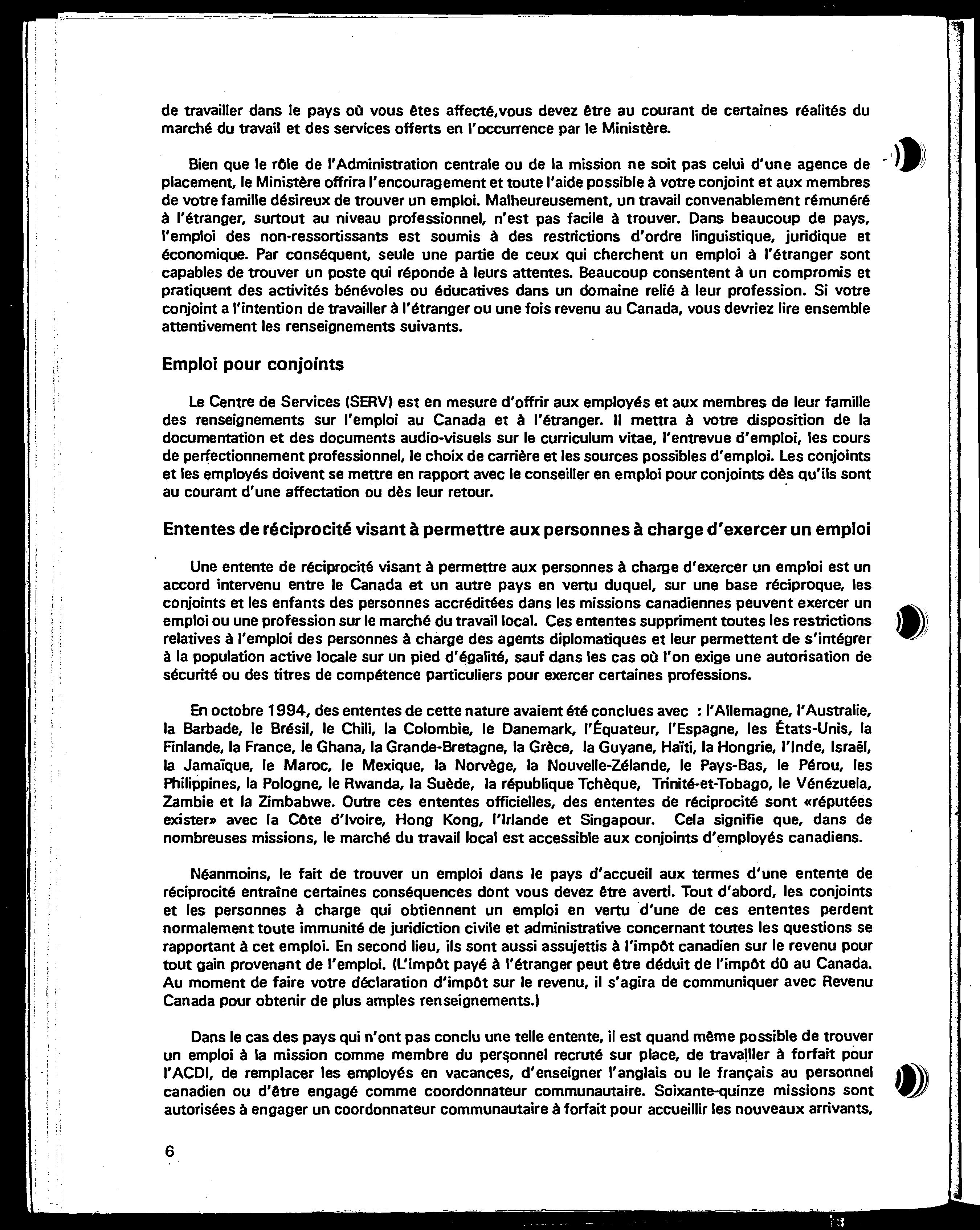 de travailler dans le pays où vous êtes affecté,vous devez être au courant de certaines réalités du marché du travail et des services offerts en l'occurrence par le Ministère.

Bien que le rôle de l'Administration centrale ou de la mission ne soit pas celui d'une agence de placement, le Ministère offrira l'encouragement et toute l'aide possible à votre conjoint et aux membres de votre famille désireux de trouver un emploi. Malheureusement, un travail convenablement rémunéré à l'étranger, surtout au niveau professionnel, n'est pas facile à trouver. Dans beaucoup de pays, l'emploi des non-ressortissants est soumis à des restrictions d'ordre linguistique, juridique et économique. Par conséquent, seule une partie de ceux qui cherchent un emploi à l'étranger sont capables de trouver un poste qui réponde à leurs attentes. Beaucoup consentent à un compromis et pratiquent des activités bénévoles ou éducatives dans un domaine relié à leur profession. Si votre conjoint a l'intention de travailler à l'étranger ou une fois revenu au Canada, vous devriez lire ensemble attentivement les renseignements suivants.

Emploi pour conjoints

Le Centre de Services (SERV) est en mesure d'offrir aux employés et aux membres de leur famille des renseignements sur l'emploi au Canada et à l'étranger. Il mettra à votre disposition de la documentation et des documents audio-visuels sur le curriculum vitae, l'entrevue d'emploi, les cours de perfectionnement professionnel, le choix de carrière et les sources possibles d'emploi. Les conjoints et les employés doivent se mettre en rapport avec le conseiller en emploi pour conjoints dès qu'ils sont au courant d'une affectation ou dès leur retour.

Ententes de réciprocité visant à permettre aux personnes à charge d'exercer un emploi

Une entente de réciprocité visant à permettre aux personnes à charge d'exercer un emploi est un accord intervenu entre le Canada et un autre pays en vertu duquel, sur une base réciproque, les conjoints et les enfants des personnes accréditées dans les missions canadiennes peuvent exercer un emploi ou une profession sur le marché du travail local. Ces ententes suppriment toutes les restrictions relatives à l'emploi des personnes à charge des agents diplomatiques et leur permettent de s'intégrer à la population active locale sur un pied d'égalité, sauf dans les cas où l'on exige une autorisation de sécurité ou des titres de compétence particuliers pour exercer certaines professions.

En octobre 1994, des ententes de cette nature avaient été conclues avec : l'Allemagne, l'Australie, la Barbade, le Brésil, le Chili, la Colombie, le Danemark, l'Équateur, l'Espagne, les États-Unis, la Finlande, la France, le Ghana, la Grande-Bretagne, la Grèce, la Guyane, Haïti, la Hongrie, l'Inde, Israël, la Jamaïque, le Maroc, le Mexique, la Norvège, la Nouvelle-Zélande, le Pays-Bas, le Pérou, les Philippines, la Pologne, le Rwanda, la Suède, la république Tchèque, Trinité-et-Tobago, le Vénézuela, Zambie et la Zimbabwe. Outre ces ententes officielles, des ententes de réciprocité sont «réputées exister» avec la Côte d'Ivoire, Hong Kong, l'Irlande et Singapour. Cela signifie que, dans de nombreuses missions, le marché du travail local est accessible aux conjoints d'employés canadiens.

Néanmoins, le fait de trouver un emploi dans le pays d'accueil aux termes d'une entente de réciprocité entraîne certaines conséquences dont vous devez être averti. Tout d'abord, les conjoints et les personnes à charge qui obtiennent un emploi en vertu d'une de ces ententes perdent normalement toute immunité de juridiction civile et administrative concernant toutes les questions se rapportant à cet emploi. En second lieu, ils sont aussi assujettis à l'impôt canadien sur le revenu pour tout gain provenant de l'emploi. (L'impôt payé à l'étranger peut être déduit de l'impôt dû au Canada. Au moment de faire votre déclaration d'impôt sur le revenu, il s'agira de communiquer avec Revenu Canada pour obtenir de plus amples renseignements.)

Dans le cas des pays qui n'ont pas conclu une telle entente, il est quand même possible de trouver un emploi à la mission comme membre du personnel recruté sur place, de travailler à forfait pour l'ACDI, de remplacer les employés en vacances, d'enseigner l'anglais ou le français au personnel canadien ou d'être engagé comme coordonnateur communautaire. Soixante-quinze missions sont autorisées à engager un coordonnateur communautaire à forfait pour accueillir les nouveaux arrivants,

6